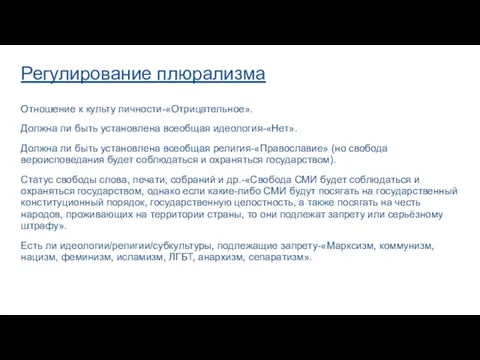 Регулирование плюрализма

Отношение к культу личности-«Отрицательное».

Должна ли быть установлена всеобщая идеология-«Нет».

Должна ли быть установлена всеобщая религия-«Православие» (но свобода вероисповедания будет соблюдаться и охраняться государством).

Статус свободы слова, печати, собраний и др.-«Свобода СМИ будет соблюдаться и охраняться государством, однако если какие-либо СМИ будут посягать на государственный конституционный порядок, государственную целостность, а также посягать на честь народов, проживающих на территории страны, то они подлежат запрету или серьёзному штрафу».

Есть ли идеологии/религии/субкультуры, подлежащие запрету-«Марксизм, коммунизм, нацизм, феминизм, исламизм, ЛГБТ, анархизм, сепаратизм».